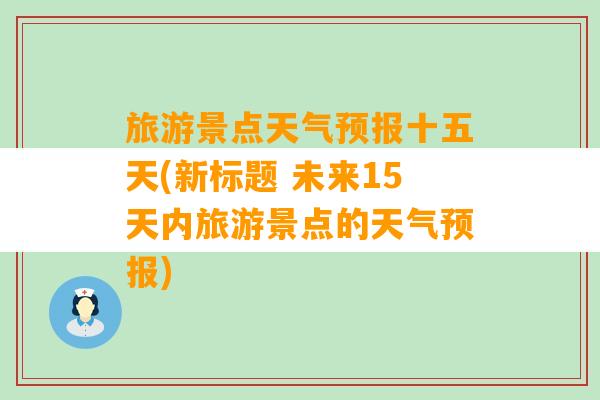 旅游景点天气预报十五天(新标题 未来15天内旅游景点的天气预报)